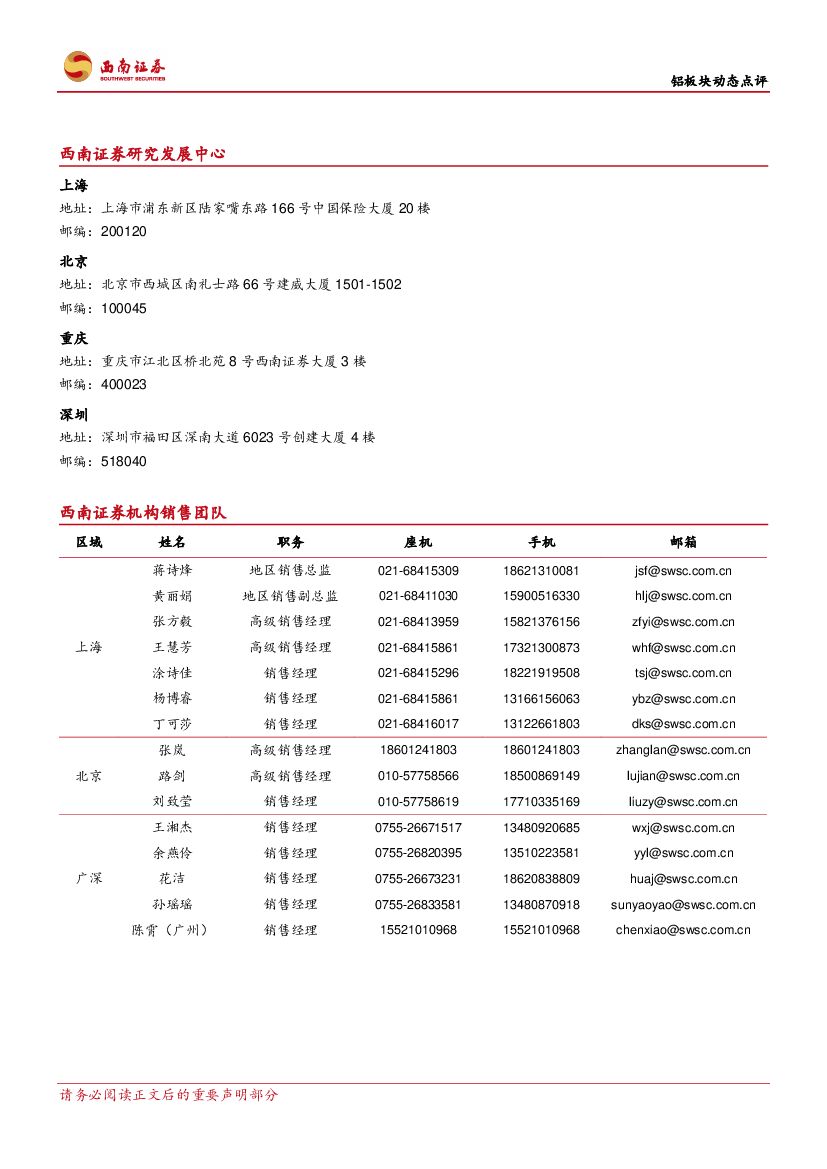 西南证券
SOUTHWEST SECURITIES

铝板块动态点评

西南证券研究发展中心

上海
地址：上海市浦东新区陆家嘴东路166号中国保险大厦20楼
邮编：200120

北京
地址：北京市西城区南礼士路66号建威大厦1501-1502
邮编：100045

重庆
地址：重庆市江北区桥北苑8号西南证券大厦3楼
邮编：400023

深圳
地址：深圳市福田区深南大道6023号创建大厦4楼
邮编：518040

西南证券机构销售团队

| 区域 | 姓名 | 职务 | 座机 | 手机 | 邮箱 |
|---|---|---|---|---|---|
| 上海 | 蒋诗烽 | 地区销售总监 | 021-68415309 | 18621310081 | jsf@swsc.com.cn |
| | 黄丽娟 | 地区销售副总监 | 021-68411030 | 15900516330 | hlj@swsc.com.cn |
| | 张方毅 | 高级销售经理 | 021-68413959 | 15821376156 | zfyi@swsc.com.cn |
| | 王慧芳 | 高级销售经理 | 021-68415861 | 17321300873 | whf@swsc.com.cn |
| | 涂诗佳 | 销售经理 | 021-68415296 | 18221919508 | tsj@swsc.com.cn |
| | 杨博睿 | 销售经理 | 021-68415861 | 13166156063 | ybz@swsc.com.cn |
| | 丁可莎 | 销售经理 | 021-68416017 | 13122661803 | dks@swsc.com.cn |
| 北京 | 张岚 | 高级销售经理 | 18601241803 | 18601241803 | zhanglan@swsc.com.cn |
| | 路剑 | 高级销售经理 | 010-57758566 | 18500869149 | lujian@swsc.com.cn |
| | 刘致莹 | 销售经理 | 010-57758619 | 17710335169 | liuzy@swsc.com.cn |
| 广深 | 王湘杰 | 销售经理 | 0755-26671517 | 13480920685 | wxj@swsc.com.cn |
| | 余燕伶 | 销售经理 | 0755-26820395 | 13510223581 | yyl@swsc.com.cn |
| | 花洁 | 销售经理 | 0755-26673231 | 18620838809 | huaj@swsc.com.cn |
| | 孙瑶瑶 | 销售经理 | 0755-26833581 | 13480870918 | sunyaoyao@swsc.com.cn |
| | 陈霄（广州） | 销售经理 | 15521010968 | 15521010968 | chenxiao@swsc.com.cn |

请务必阅读正文后的重要声明部分